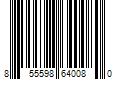 8 55598 64008 0